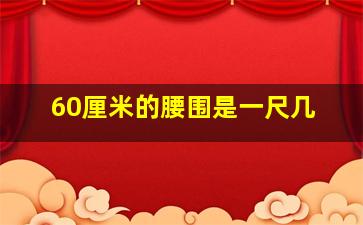 60厘米的腰围是一尺几